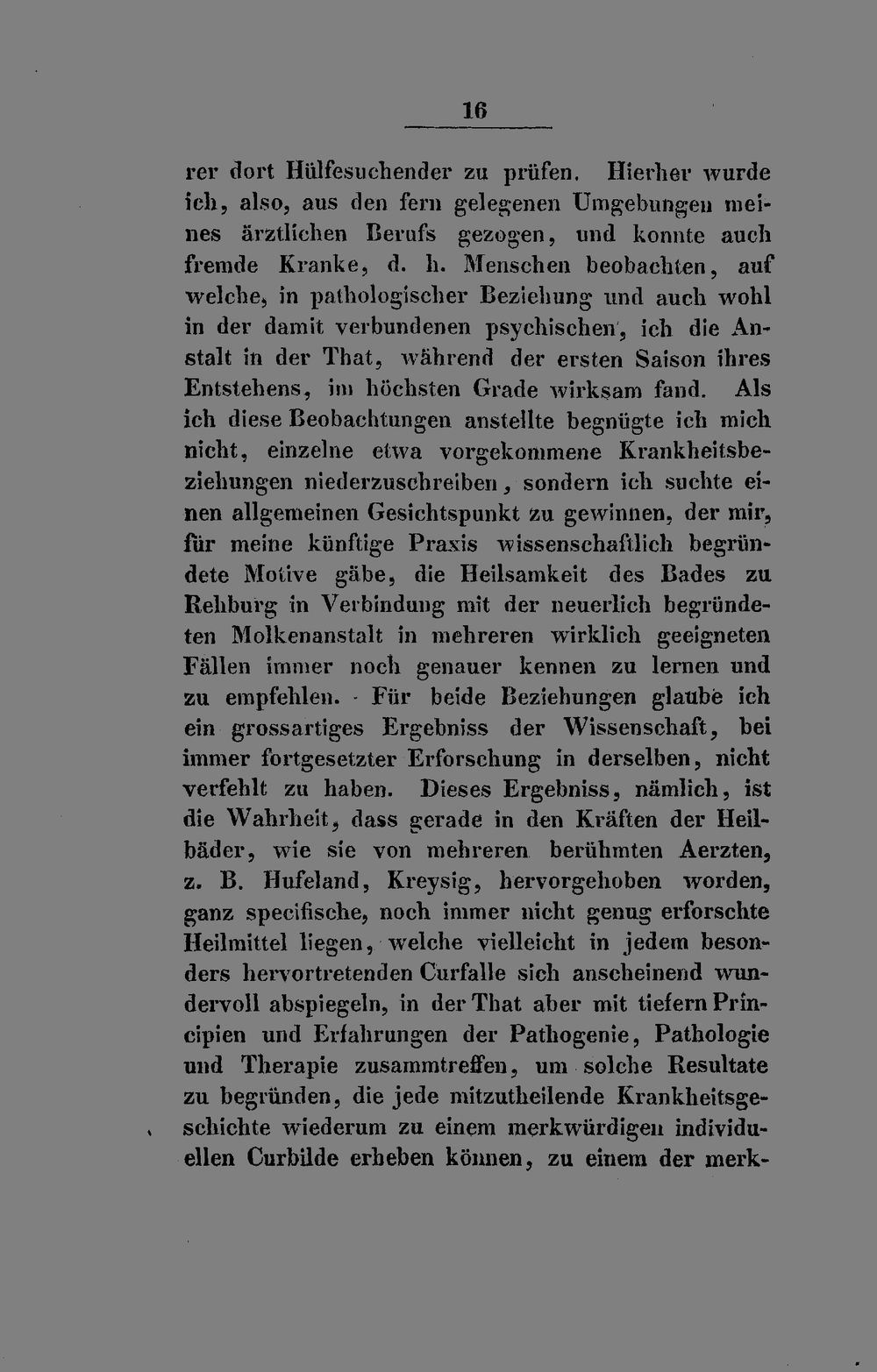 16

rer dort Hülfesuchender zu prüfen. Hierher wurde ich, also, aus den fern gelegenen Umgebungen meines ärztlichen Berufs gezogen, und konnte auch fremde Kranke, d. h. Menschen beobachten, auf welche, in pathologischer Beziehung und auch wohl in der damit verbundenen psychischen, ich die Anstalt in der That, während der ersten Saison ihres Entstehens, im höchsten Grade wirksam fand. Als ich diese Beobachtungen anstellte begnügte ich mich nicht, einzelne etwa vorgekommene Krankheitsbeziehungen niederzuschreiben, sondern ich suchte einen allgemeinen Gesichtspunkt zu gewinnen, der mir, für meine künftige Praxis wissenschaftlich begründete Motive gäbe, die Heilsamkeit des Bades zu Rehburg in Verbindung mit der neuerlich begründeten Molkenanstalt in mehreren wirklich geeigneten Fällen immer noch genauer kennen zu lernen und zu empfehlen. - Für beide Beziehungen glaube ich ein grossartiges Ergebniss der Wissenschaft, bei immer fortgesetzter Erforschung in derselben, nicht verfehlt zu haben. Dieses Ergebniss, nämlich, ist die Wahrheit, dass gerade in den Kräften der Heilbäder, wie sie von mehreren berühmten Aerzten, z. B. Hufeland, Kreysig, hervorgehoben worden, ganz specifische, noch immer nicht genug erforschte Heilmittel liegen, welche vielleicht in jedem besonders hervortretenden Curfalle sich anscheinend wundervoll abspiegeln, in der That aber mit tiefern Principien und Erfahrungen der Pathogenie, Pathologie und Therapie zusammtreffen, um solche Resultate zu begründen, die jede mitzutheilende Krankheitsgeschichte wiederum zu einem merkwürdigen individuellen Curbilde erheben können, zu einem der merk-